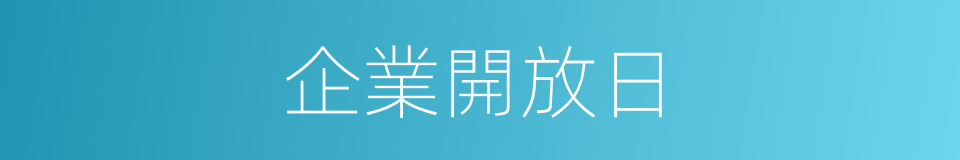 企業開放日